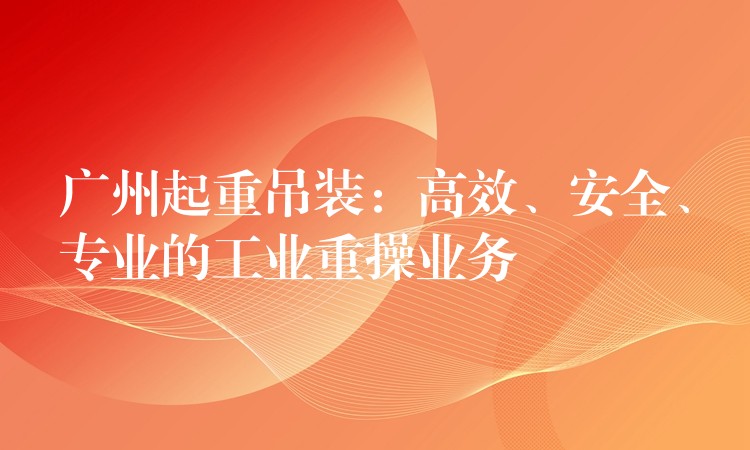 广州起重吊装：高效、安全、专业的工业重操业务